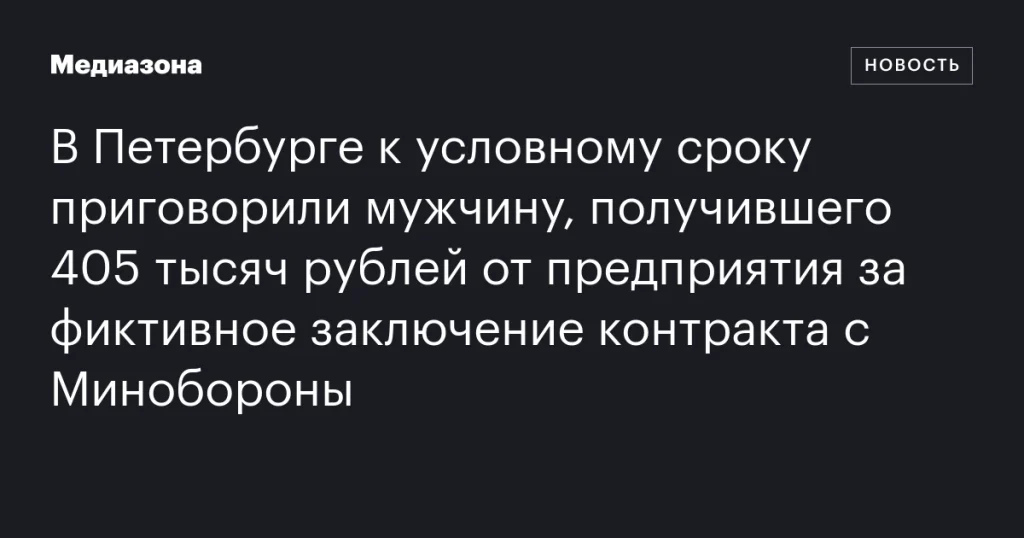 Медиазона

НОВОСТЬ

В Петербурге к условному сроку приговорили мужчину, получившего 405 тысяч рублей от предприятия за фиктивное заключение контракта с Минобороны